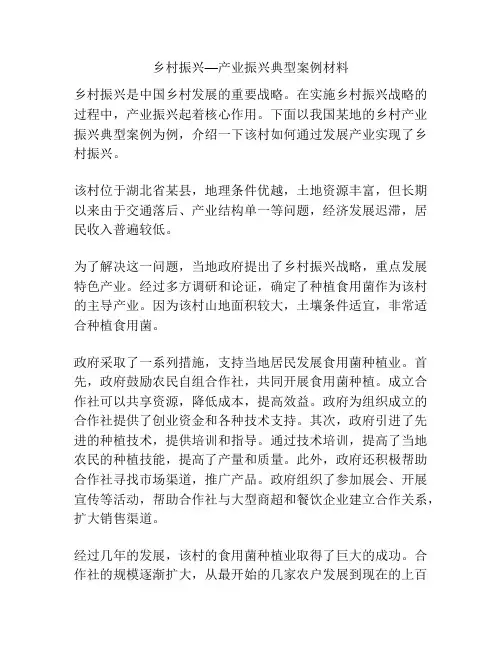 乡村振兴—产业振兴典型案例材料

乡村振兴是中国乡村发展的重要战略。在实施乡村振兴战略的过程中，产业振兴起着核心作用。下面以我国某地的乡村产业振兴典型案例为例，介绍一下该村如何通过发展产业实现了乡村振兴。

该村位于湖北省某县，地理条件优越，土地资源丰富，但长期以来由于交通落后、产业结构单一等问题，经济发展迟滞，居民收入普遍较低。

为了解决这一问题，当地政府提出了乡村振兴战略，重点发展特色产业。经过多方调研和论证，确定了种植食用菌作为该村的主导产业。因为该村山地面积较大，土壤条件适宜，非常适合种植食用菌。

政府采取了一系列措施，支持当地居民发展食用菌种植业。首先，政府鼓励农民自组合作社，共同开展食用菌种植。成立合作社可以共享资源，降低成本，提高效益。政府为组织成立的合作社提供了创业资金和各种技术支持。其次，政府引进了先进的种植技术，提供培训和指导。通过技术培训，提高了当地农民的种植技能，提高了产量和质量。此外，政府还积极帮助合作社寻找市场渠道，推广产品。政府组织了参加展会、开展宣传等活动，帮助合作社与大型商超和餐饮企业建立合作关系，扩大销售渠道。

经过几年的发展，该村的食用菌种植业取得了巨大的成功。合作社的规模逐渐扩大，从最开始的几家农户发展到现在的上百